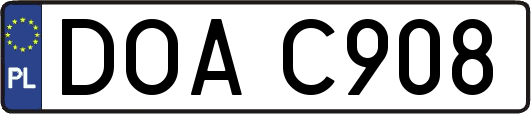 PL

DOA C908